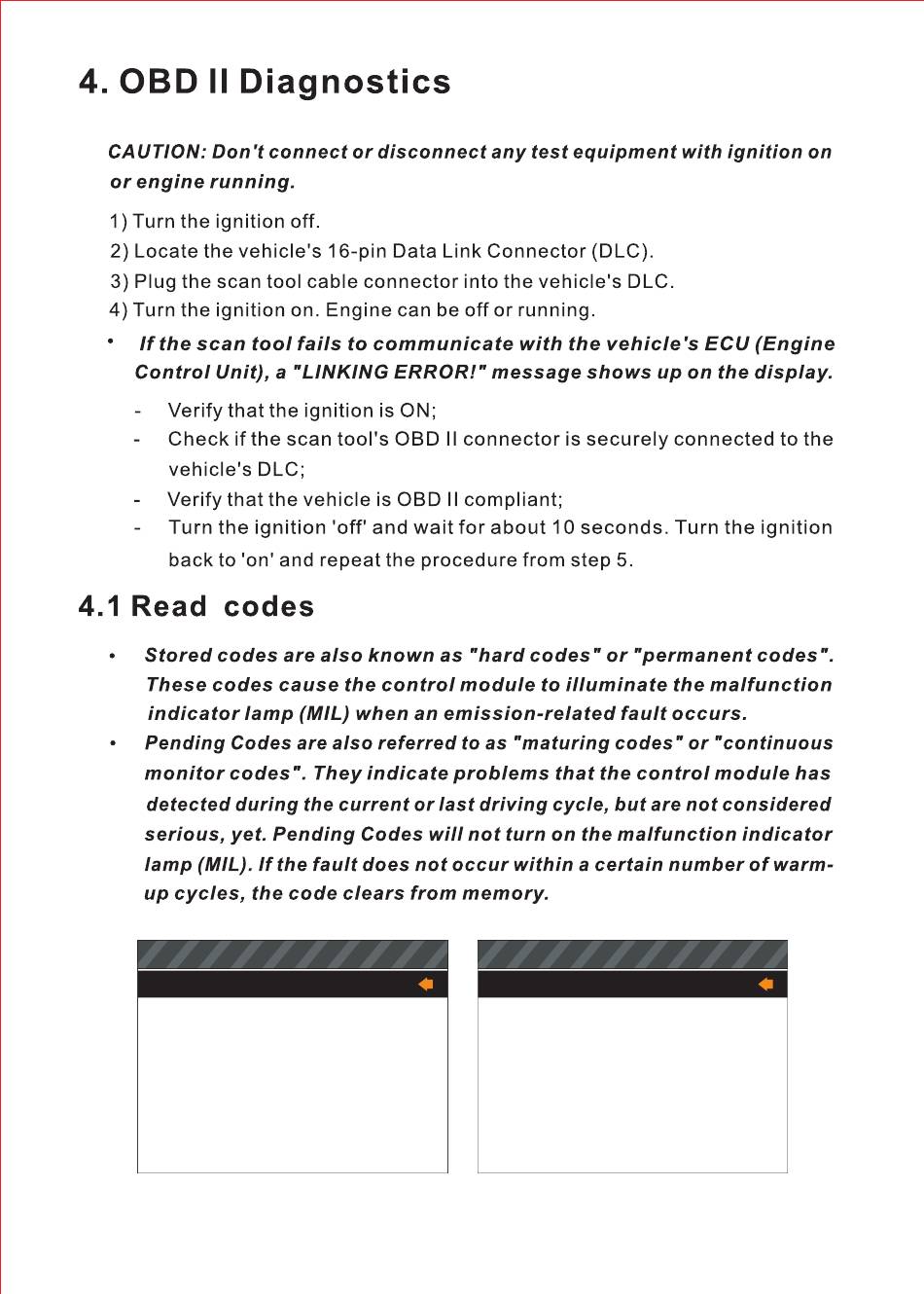 4. OBD II Diagnostics

CAUTION: Don't connect or disconnect any test equipment with ignition on or engine running.

1) Turn the ignition off.
2) Locate the vehicle's 16-pin Data Link Connector (DLC).
3) Plug the scan tool cable connector into the vehicle's DLC.
4) Turn the ignition on. Engine can be off or running.

• If the scan tool fails to communicate with the vehicle's ECU (Engine Control Unit), a "LINKING ERROR!" message shows up on the display.

- Verify that the ignition is ON;
- Check if the scan tool's OBD II connector is securely connected to the vehicle's DLC;
- Verify that the vehicle is OBD II compliant;
- Turn the ignition 'off' and wait for about 10 seconds. Turn the ignition back to 'on' and repeat the procedure from step 5.

4.1 Read codes

• Stored codes are also known as "hard codes" or "permanent codes". These codes cause the control module to illuminate the malfunction indicator lamp (MIL) when an emission-related fault occurs.
• Pending Codes are also referred to as "maturing codes" or "continuous monitor codes". They indicate problems that the control module has detected during the current or last driving cycle, but are not considered serious, yet. Pending Codes will not turn on the malfunction indicator lamp (MIL). If the fault does not occur within a certain number of warm-up cycles, the code clears from memory.